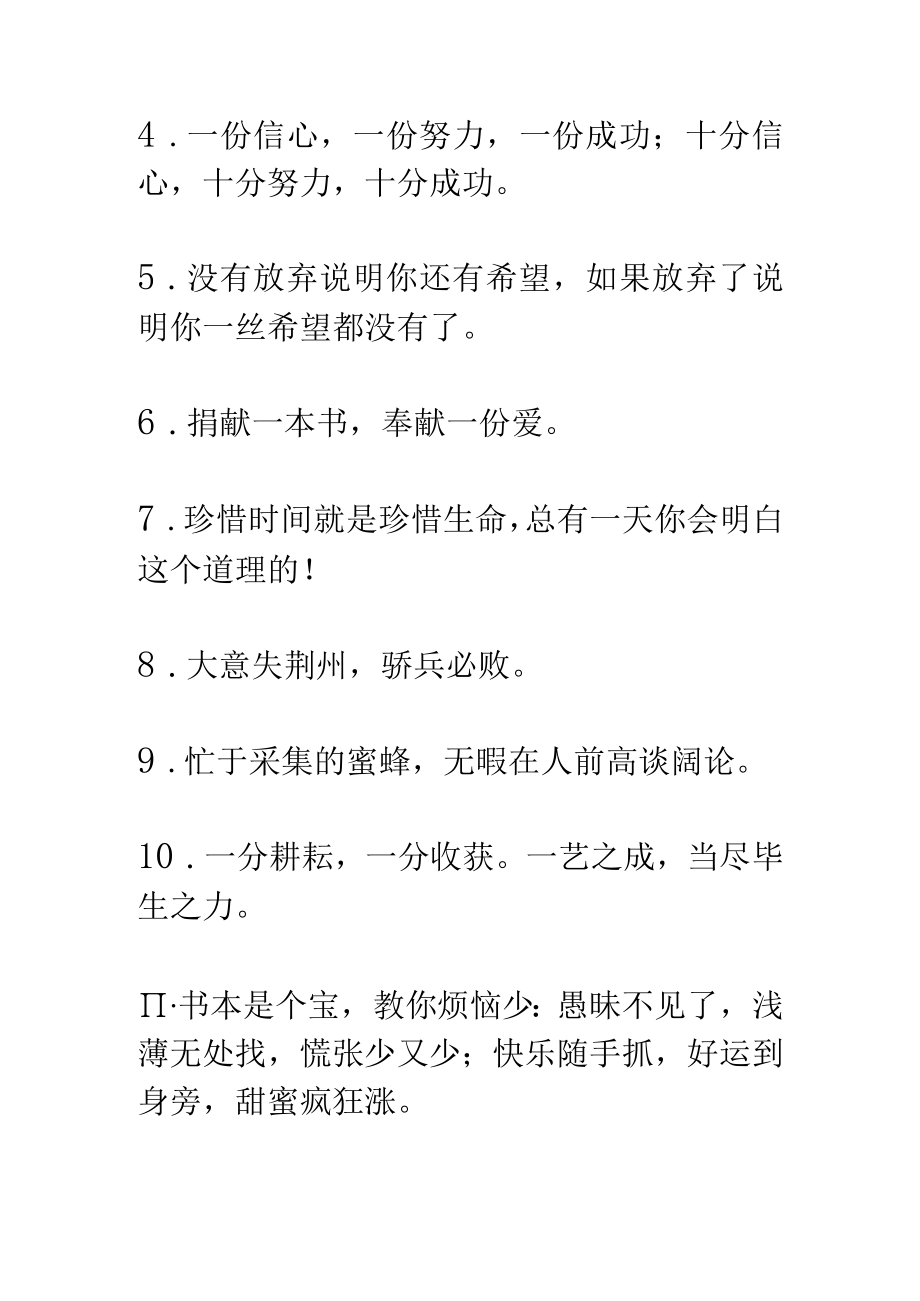 4．一份信心，一份努力，一份成功；十分信心，十分努力，十分成功。

5．没有放弃说明你还有希望，如果放弃了说明你一丝希望都没有了。

6．捐献一本书，奉献一份爱。

7．珍惜时间就是珍惜生命，总有一天你会明白这个道理的！

8．大意失荆州，骄兵必败。

9．忙于采集的蜜蜂，无暇在人前高谈阔论。

10．一分耕耘，一分收获。一艺之成，当尽毕生之力。

Π·书本是个宝，教你烦恼少：愚昧不见了，浅薄无处找，慌张少又少；快乐随手抓，好运到身旁，甜蜜疯狂涨。